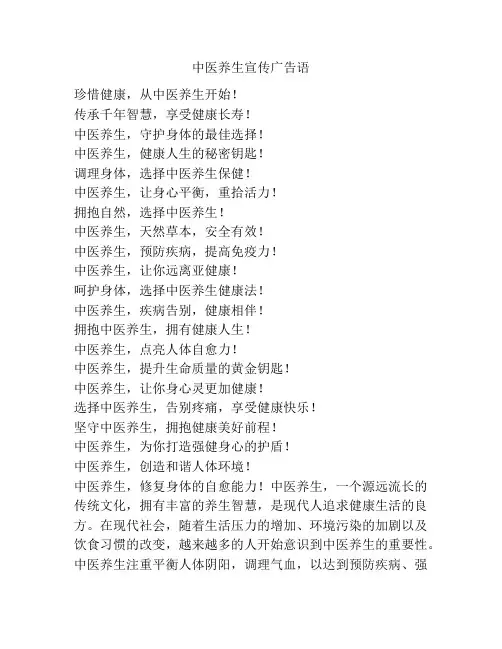 中医养生宣传广告语

珍惜健康，从中医养生开始！
传承千年智慧，享受健康长寿！
中医养生，守护身体的最佳选择！
中医养生，健康人生的秘密钥匙！
调理身体，选择中医养生保健！
中医养生，让身心平衡，重拾活力！
拥抱自然，选择中医养生！
中医养生，天然草本，安全有效！
中医养生，预防疾病，提高免疫力！
中医养生，让你远离亚健康！
呵护身体，选择中医养生健康法！
中医养生，疾病告别，健康相伴！
拥抱中医养生，拥有健康人生！
中医养生，点亮人体自愈力！
中医养生，提升生命质量的黄金钥匙！
中医养生，让你身心灵更加健康！
选择中医养生，告别疼痛，享受健康快乐！
坚守中医养生，拥抱健康美好前程！
中医养生，为你打造强健身心的护盾！
中医养生，创造和谐人体环境！
中医养生，修复身体的自愈能力！中医养生，一个源远流长的传统文化，拥有丰富的养生智慧，是现代人追求健康生活的良方。在现代社会，随着生活压力的增加、环境污染的加剧以及饮食习惯的改变，越来越多的人开始意识到中医养生的重要性。中医养生注重平衡人体阴阳，调理气血，以达到预防疾病、强